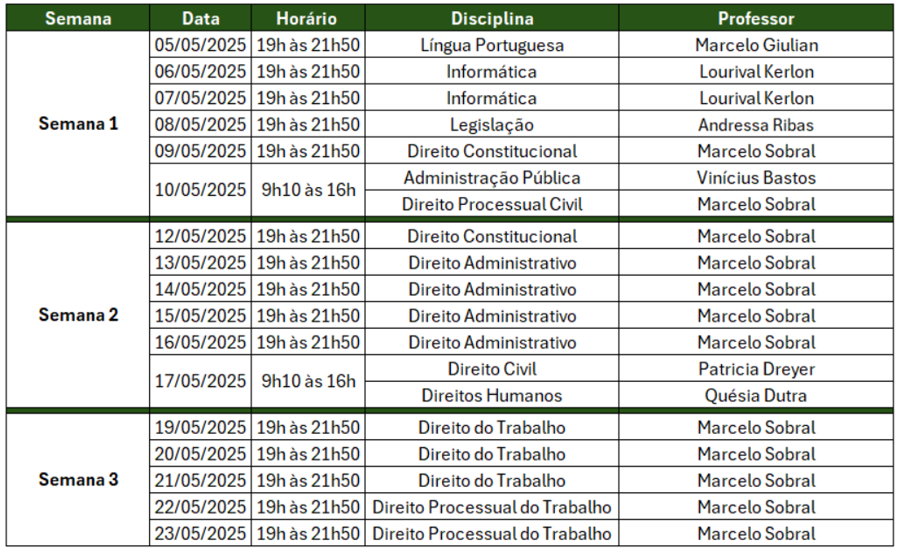 | Semana | Data | Horário | Disciplina | Professor |
|---|---|---|---|---|
| Semana 1 | 05/05/2025 | 19h às 21h50 | Língua Portuguesa | Marcelo Giulian |
| | 06/05/2025 | 19h às 21h50 | Informática | Lourival Kerlon |
| | 07/05/2025 | 19h às 21h50 | Informática | Lourival Kerlon |
| | 08/05/2025 | 19h às 21h50 | Legislação | Andressa Ribas |
| | 09/05/2025 | 19h às 21h50 | Direito Constitucional | Marcelo Sobral |
| | 10/05/2025 | 9h10 às 16h | Administração Pública | Vinícius Bastos |
| | | | Direito Processual Civil | Marcelo Sobral |
| Semana 2 | 12/05/2025 | 19h às 21h50 | Direito Constitucional | Marcelo Sobral |
| | 13/05/2025 | 19h às 21h50 | Direito Administrativo | Marcelo Sobral |
| | 14/05/2025 | 19h às 21h50 | Direito Administrativo | Marcelo Sobral |
| | 15/05/2025 | 19h às 21h50 | Direito Administrativo | Marcelo Sobral |
| | 16/05/2025 | 19h às 21h50 | Direito Administrativo | Marcelo Sobral |
| | 17/05/2025 | 9h10 às 16h | Direito Civil | Patricia Dreyer |
| | | | Direitos Humanos | Quésia Dutra |
| Semana 3 | 19/05/2025 | 19h às 21h50 | Direito do Trabalho | Marcelo Sobral |
| | 20/05/2025 | 19h às 21h50 | Direito do Trabalho | Marcelo Sobral |
| | 21/05/2025 | 19h às 21h50 | Direito do Trabalho | Marcelo Sobral |
| | 22/05/2025 | 19h às 21h50 | Direito Processual do Trabalho | Marcelo Sobral |
| | 23/05/2025 | 19h às 21h50 | Direito Processual do Trabalho | Marcelo Sobral |